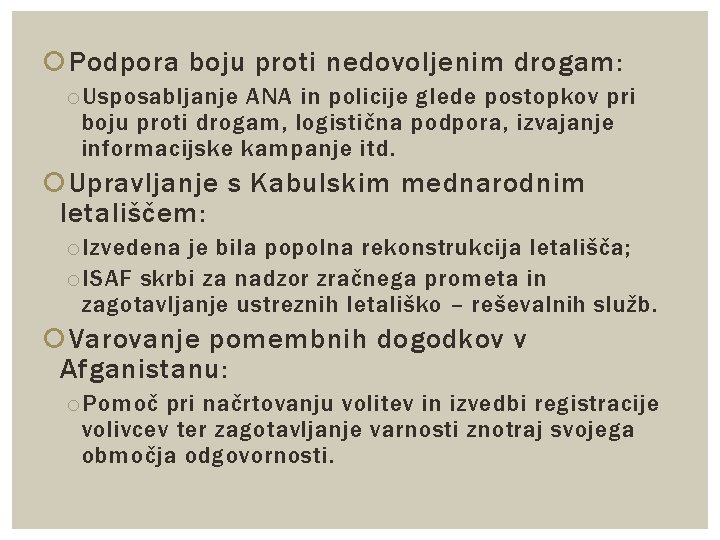 Podpora boju proti nedovoljenim drogam:

Usposabljanje ANA in policije glede postopkov pri boju proti drogam, logistična podpora, izvajanje informacijske kampanje itd.

Upravljanje s Kabulskim mednarodnim letališčem:

Izvedena je bila popolna rekonstrukcija letališča;

ISAF skrbi za nadzor zračnega prometa in zagotavljanje ustreznih letališko – reševalnih služb.

Varovanje pomembnih dogodkov v Afganistanu:

Pomoč pri načrtovanju volitev in izvedbi registracije volivcev ter zagotavljanje varnosti znotraj svojega območja odgovornosti.